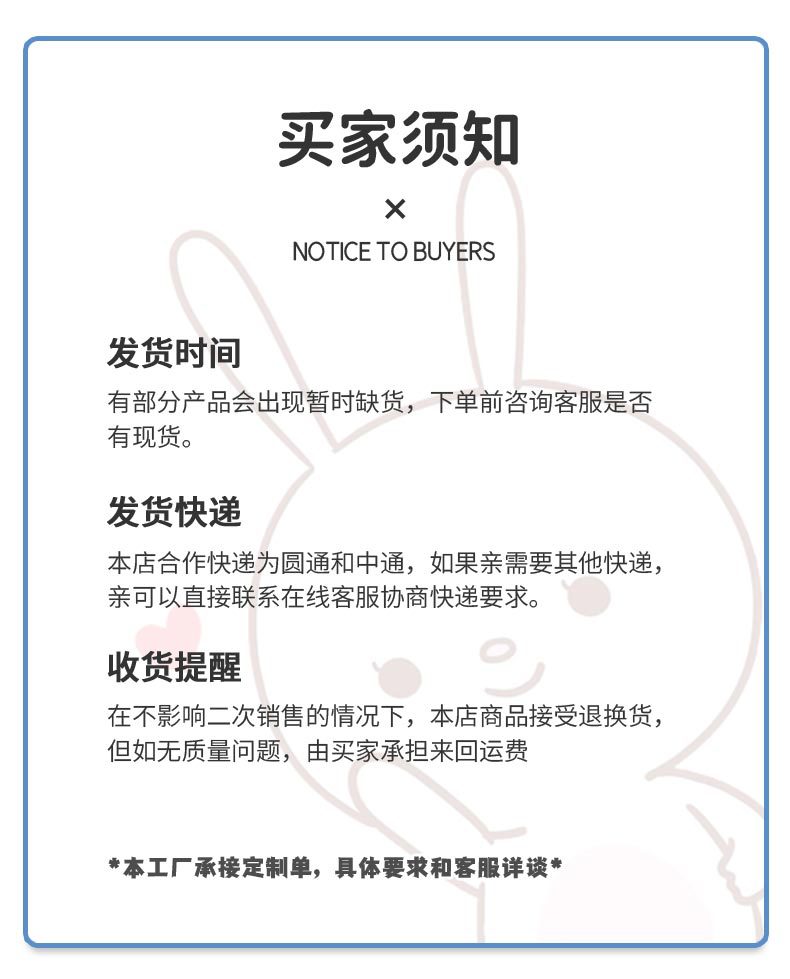 买家须知

×

NOTICE TO BUYERS

发货时间

有部分产品会出现暂时缺货，下单前咨询客服是否有现货。

发货快递

本店合作快递为圆通和中通，如果亲需要其他快递，亲可以直接联系在线客服协商快递要求。

收货提醒

在不影响二次销售的情况下，本店商品接受退换货，但如无质量问题，由买家承担来回运费

*本工厂承接定制单，具体要求和客服详谈*